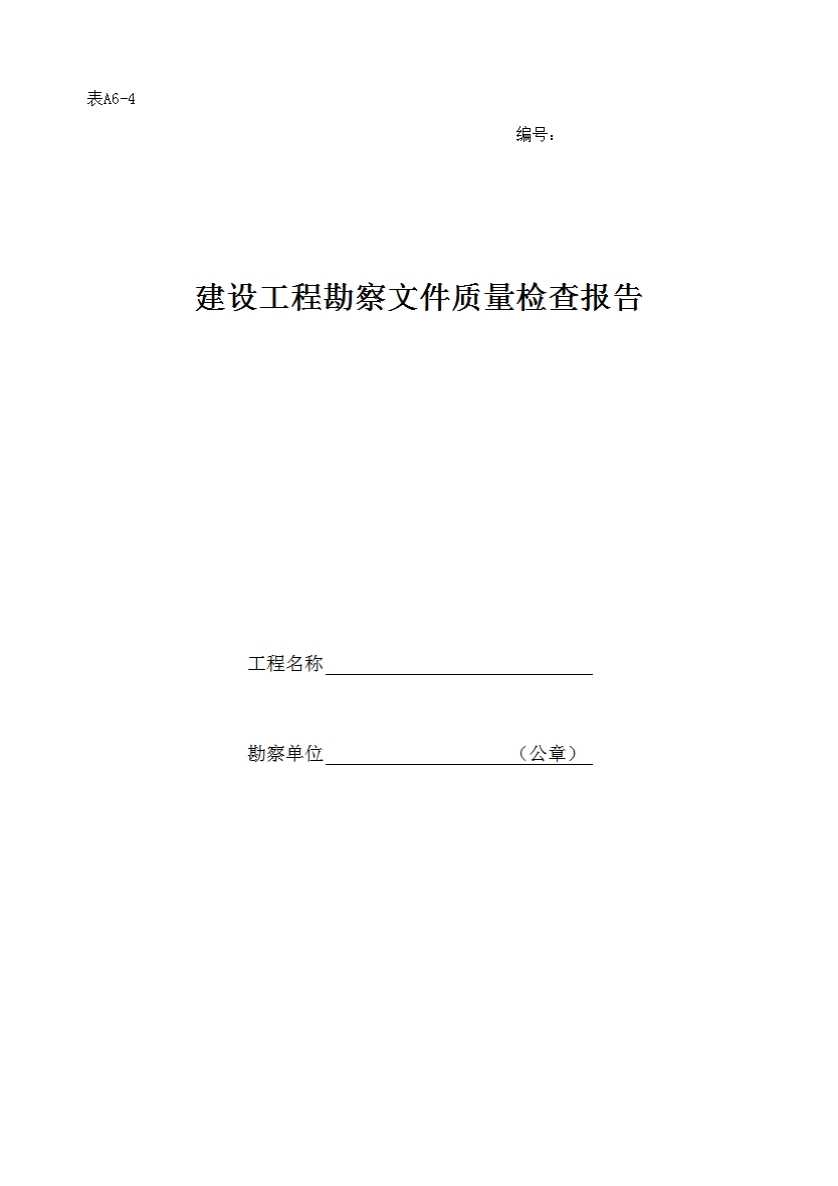 表A6-4

编号：

建设工程勘察文件质量检查报告

工程名称____

勘察单位____（公章）